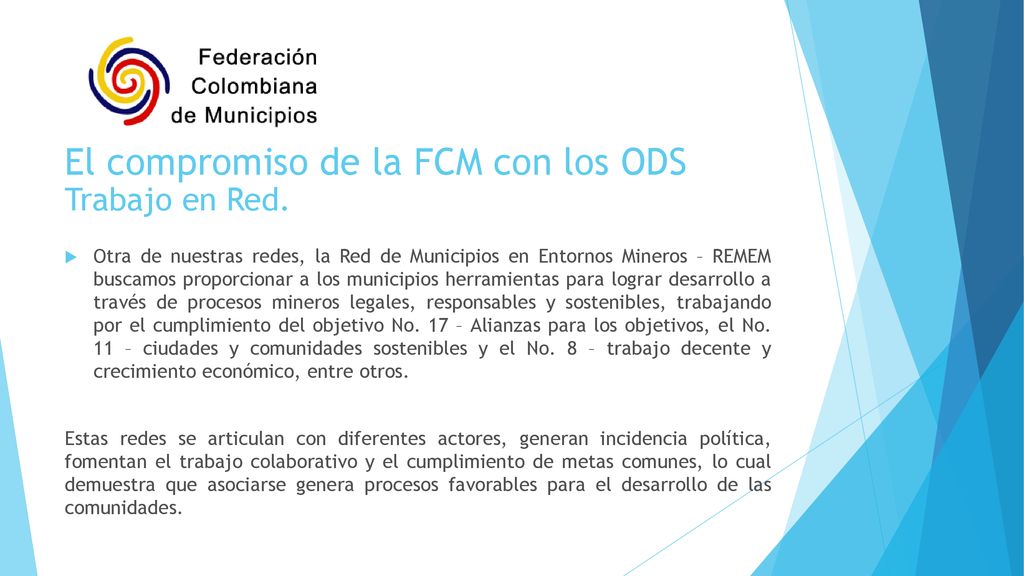 Federación Colombiana de Municipios

El compromiso de la FCM con los ODS
Trabajo en Red.

Otra de nuestras redes, la Red de Municipios en Entornos Mineros – REMEM buscamos proporcionar a los municipios herramientas para lograr desarrollo a través de procesos mineros legales, responsables y sostenibles, trabajando por el cumplimiento del objetivo No. 17 – Alianzas para los objetivos, el No. 11 – ciudades y comunidades sostenibles y el No. 8 – trabajo decente y crecimiento económico, entre otros.

Estas redes se articulan con diferentes actores, generan incidencia política, fomentan el trabajo colaborativo y el cumplimiento de metas comunes, lo cual demuestra que asociarse genera procesos favorables para el desarrollo de las comunidades.